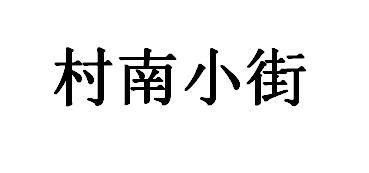 村南小街